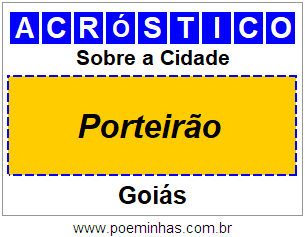 ACRóSTICO

Sobre a Cidade

Porteirão

Goiás

www.poeminhas.com.br